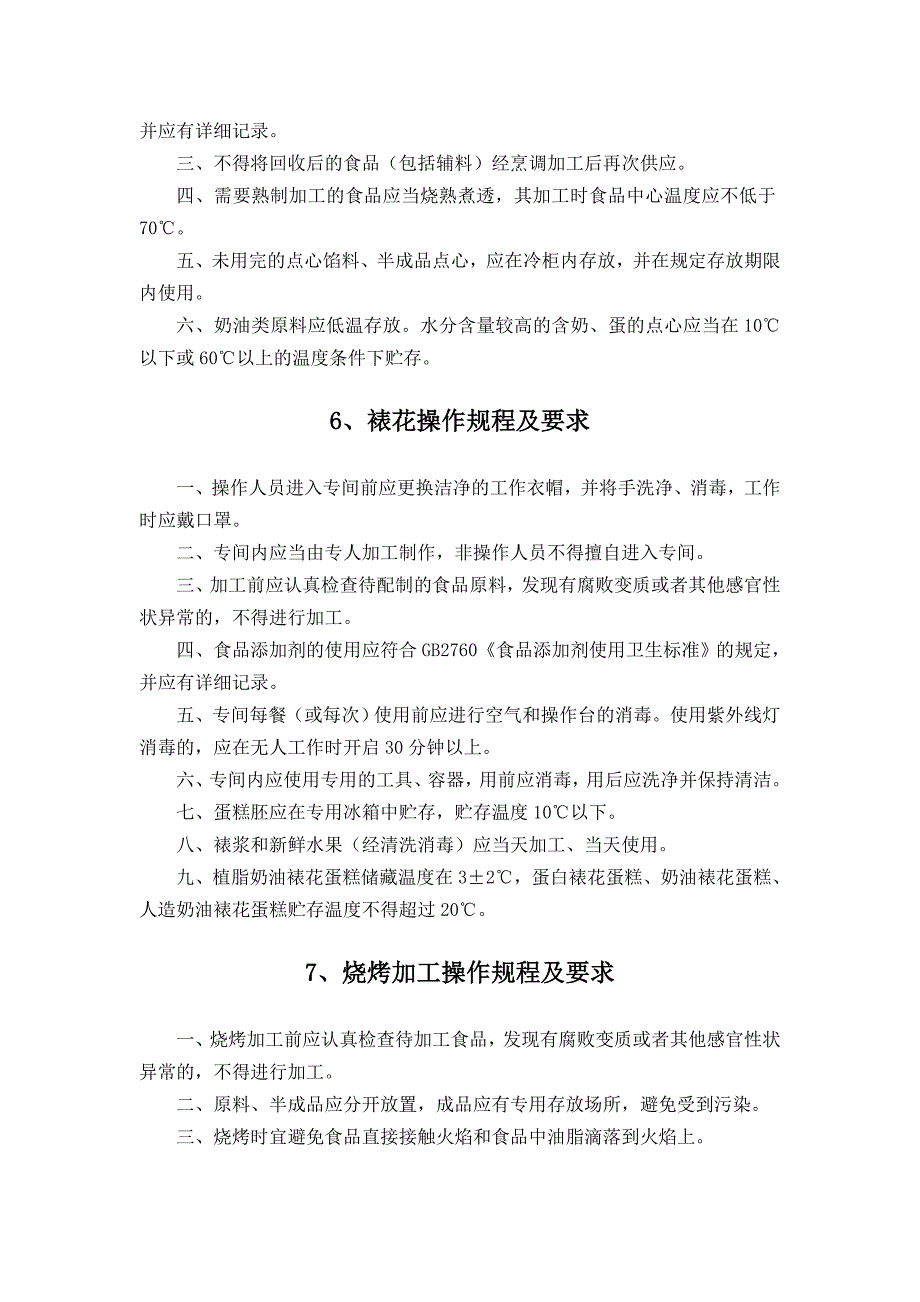 并应有详细记录。

三、不得将回收后的食品（包括辅料）经烹调加工后再次供应。

四、需要熟制加工的食品应当烧熟煮透，其加工时食品中心温度应不低于70℃。

五、未用完的点心馅料、半成品点心，应在冷柜内存放，并在规定存放期限内使用。

六、奶油类原料应低温存放。水分含量较高的含奶、蛋的点心应当在10℃以下或60℃以上的温度条件下贮存。

6、裱花操作规程及要求

一、操作人员进入专间前应更换洁净的工作衣帽，并将手洗净、消毒，工作时应戴口罩。

二、专间内应当由专人加工制作，非操作人员不得擅自进入专间。

三、加工前应认真检查待配制的食品原料，发现有腐败变质或者其他感官性状异常的，不得进行加工。

四、食品添加剂的使用应符合GB2760《食品添加剂使用卫生标准》的规定，并应有详细记录。

五、专间每餐（或每次）使用前应进行空气和操作台的消毒。使用紫外线灯消毒的，应在无人工作时开启30分钟以上。

六、专间内应使用专用的工具、容器，用前应消毒，用后应洗净并保持清洁。

七、蛋糕胚应在专用冰箱中贮存，贮存温度10℃以下。

八、裱浆和新鲜水果（经清洗消毒）应当天加工、当天使用。

九、植脂奶油裱花蛋糕储藏温度在3±2℃，蛋白裱花蛋糕、奶油裱花蛋糕、人造奶油裱花蛋糕贮存温度不得超过20℃。

7、烧烤加工操作规程及要求

一、烧烤加工前应认真检查待加工食品，发现有腐败变质或者其他感官性状异常的，不得进行加工。

二、原料、半成品应分开放置，成品应有专用存放场所，避免受到污染。

三、烧烤时宜避免食品直接接触火焰和食品中油脂滴落到火焰上。